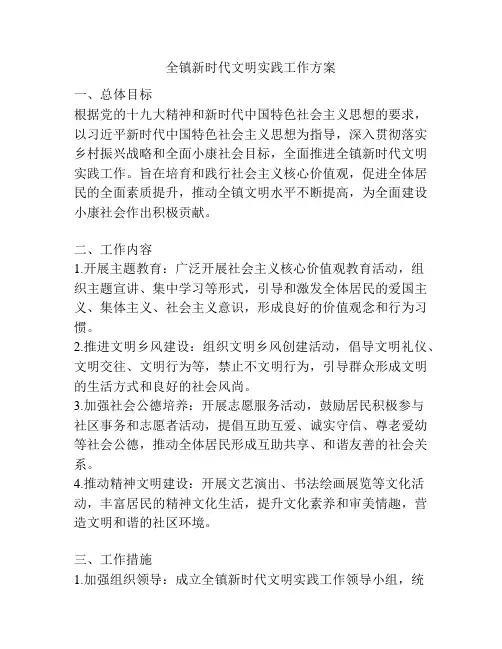 全镇新时代文明实践工作方案

一、总体目标
根据党的十九大精神和新时代中国特色社会主义思想的要求，以习近平新时代中国特色社会主义思想为指导，深入贯彻落实乡村振兴战略和全面小康社会目标，全面推进全镇新时代文明实践工作。旨在培育和践行社会主义核心价值观，促进全体居民的全面素质提升，推动全镇文明水平不断提高，为全面建设小康社会作出积极贡献。

二、工作内容
1.开展主题教育：广泛开展社会主义核心价值观教育活动，组织主题宣讲、集中学习等形式，引导和激发全体居民的爱国主义、集体主义、社会主义意识，形成良好的价值观念和行为习惯。
2.推进文明乡风建设：组织文明乡风创建活动，倡导文明礼仪、文明交往、文明行为等，禁止不文明行为，引导群众形成文明的生活方式和良好的社会风尚。
3.加强社会公德培养：开展志愿服务活动，鼓励居民积极参与社区事务和志愿者活动，提倡互助互爱、诚实守信、尊老爱幼等社会公德，推动全体居民形成互助共享、和谐友善的社会关系。
4.推动精神文明建设：开展文艺演出、书法绘画展览等文化活动，丰富居民的精神文化生活，提升文化素养和审美情趣，营造文明和谐的社区环境。

三、工作措施
1.加强组织领导：成立全镇新时代文明实践工作领导小组，统